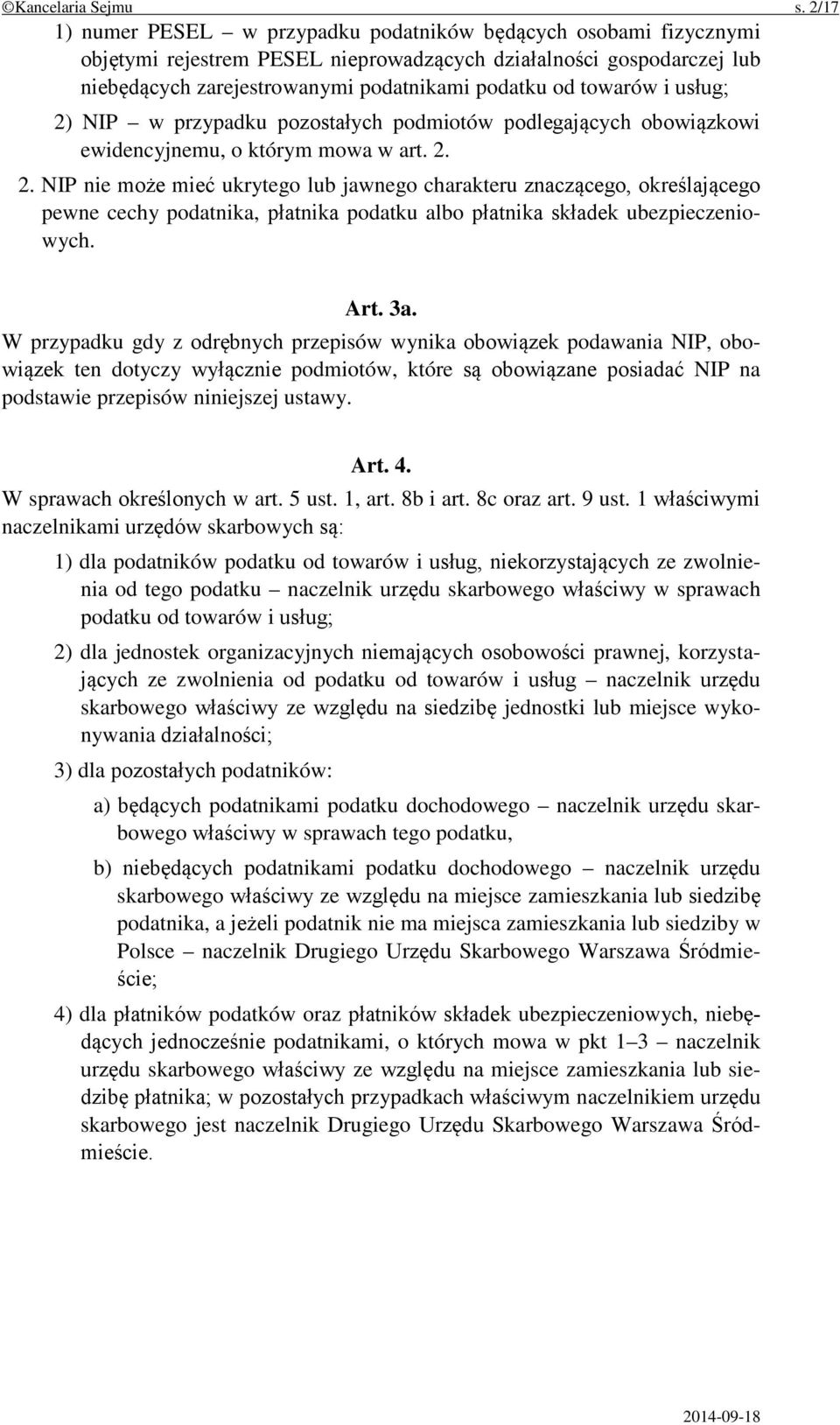 ©Kancelaria Sejmu s. 2/17

1) numer PESEL – w przypadku podatników będących osobami fizycznymi objętymi rejestrem PESEL nieprowadzących działalności gospodarczej lub niebędących zarejestrowanymi podatnikami podatku od towarów i usług;

2) NIP – w przypadku pozostałych podmiotów podlegających obowiązkowi ewidencyjnemu, o którym mowa w art. 2.

2. NIP nie może mieć ukrytego lub jawnego charakteru znaczącego, określającego pewne cechy podatnika, płatnika podatku albo płatnika składek ubezpieczeniowych.

Art. 3a.

W przypadku gdy z odrębnych przepisów wynika obowiązek podawania NIP, obowiązek ten dotyczy wyłącznie podmiotów, które są obowiązane posiadać NIP na podstawie przepisów niniejszej ustawy.

Art. 4.

W sprawach określonych w art. 5 ust. 1, art. 8b i art. 8c oraz art. 9 ust. 1 właściwymi naczelnikami urzędów skarbowych są:

1) dla podatników podatku od towarów i usług, niekorzystających ze zwolnienia od tego podatku – naczelnik urzędu skarbowego właściwy w sprawach podatku od towarów i usług;

2) dla jednostek organizacyjnych niemających osobowości prawnej, korzystających ze zwolnienia od podatku od towarów i usług – naczelnik urzędu skarbowego właściwy ze względu na siedzibę jednostki lub miejsce wykonywania działalności;

3) dla pozostałych podatników:

a) będących podatnikami podatku dochodowego – naczelnik urzędu skarbowego właściwy w sprawach tego podatku,

b) niebędących podatnikami podatku dochodowego – naczelnik urzędu skarbowego właściwy ze względu na miejsce zamieszkania lub siedzibę podatnika, a jeżeli podatnik nie ma miejsca zamieszkania lub siedziby w Polsce – naczelnik Drugiego Urzędu Skarbowego Warszawa Śródmieście;

4) dla płatników podatków oraz płatników składek ubezpieczeniowych, niebędących jednocześnie podatnikami, o których mowa w pkt 1–3 – naczelnik urzędu skarbowego właściwy ze względu na miejsce zamieszkania lub siedzibę płatnika; w pozostałych przypadkach właściwym naczelnikiem urzędu skarbowego jest naczelnik Drugiego Urzędu Skarbowego Warszawa Śródmieście.

2014-09-18